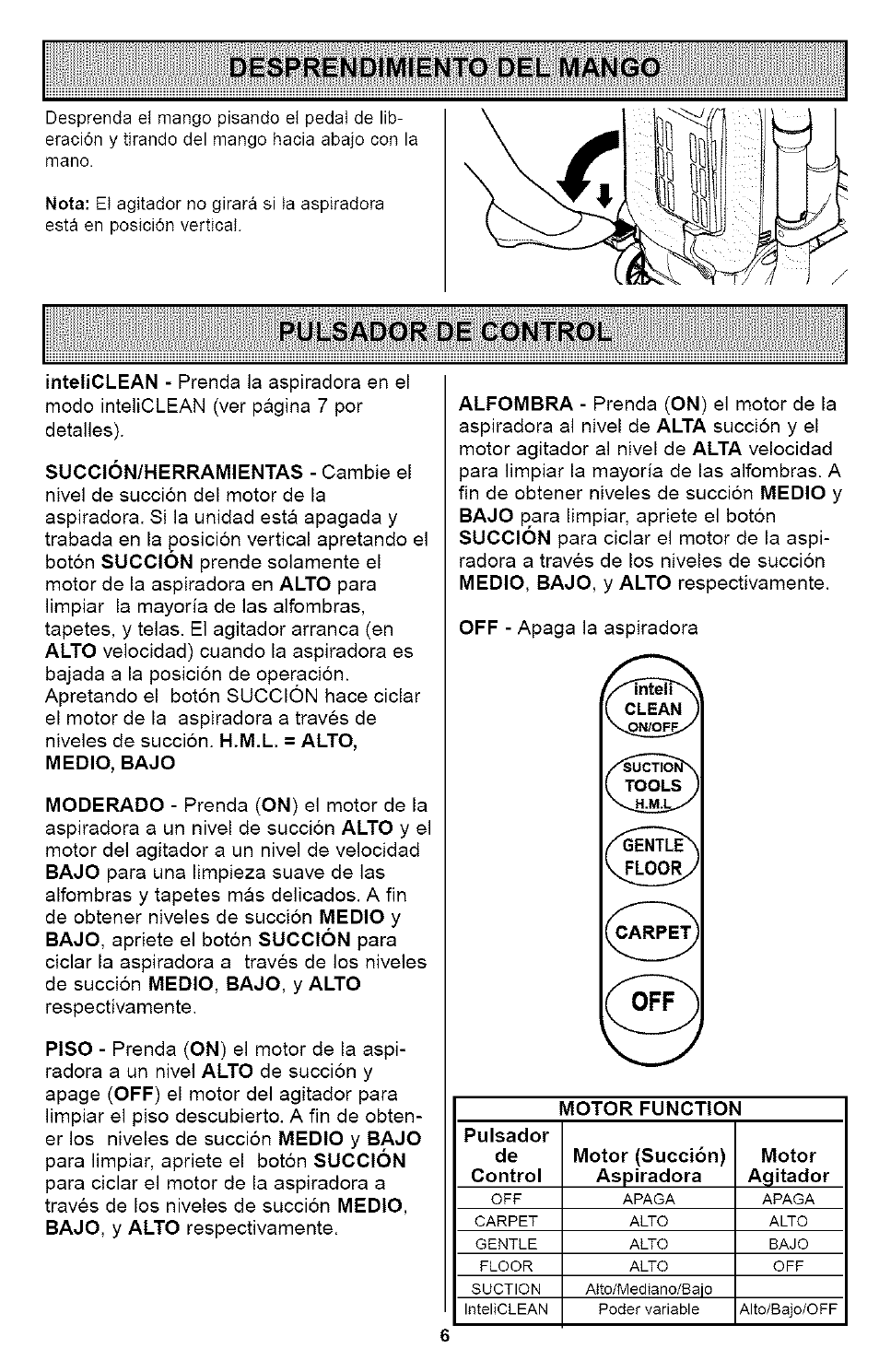 DESPRENDIMIENTO DEL MANGO

Desprenda el mango pisando el pedal de liberación y tirando del mango hacia abajo con la mano.

Nota: El agitador no girará si la aspiradora está en posición vertical.

PULSADOR DE CONTROL

inteliCLEAN - Prenda la aspiradora en el modo inteliCLEAN (ver página 7 por detalles).

SUCCIÓN/HERRAMIENTAS - Cambie el nivel de succión del motor de la aspiradora. Si la unidad está apagada y trabada en la posición vertical apretando el botón SUCCIÓN prende solamente el motor de la aspiradora en ALTO para limpiar la mayoría de las alfombras, tapetes, y telas. El agitador arranca (en ALTO velocidad) cuando la aspiradora es bajada a la posición de operación. Apretando el botón SUCCIÓN hace ciclar el motor de la aspiradora a través de niveles de succión. H.M.L. = ALTO, MEDIO, BAJO

MODERADO - Prenda (ON) el motor de la aspiradora a un nivel de succión ALTO y el motor del agitador a un nivel de velocidad BAJO para una limpieza suave de las alfombras y tapetes más delicados. A fin de obtener niveles de succión MEDIO y BAJO, apriete el botón SUCCIÓN para ciclar la aspiradora a través de los niveles de succión MEDIO, BAJO, y ALTO respectivamente.

PISO - Prenda (ON) el motor de la aspiradora a un nivel ALTO de succión y apage (OFF) el motor del agitador para limpiar el piso descubierto. A fin de obtener los niveles de succión MEDIO y BAJO para limpiar, apriete el botón SUCCIÓN para ciclar el motor de la aspiradora a través de los niveles de succión MEDIO, BAJO, y ALTO respectivamente.

ALFOMBRA - Prenda (ON) el motor de la aspiradora al nivel de ALTA succión y el motor agitador al nivel de ALTA velocidad para limpiar la mayoría de las alfombras. A fin de obtener niveles de succión MEDIO y BAJO para limpiar, apriete el botón SUCCIÓN para ciclar el motor de la aspiradora a través de los niveles de succión MEDIO, BAJO, y ALTO respectivamente.

OFF - Apaga la aspiradora

inteli CLEAN ON/OFF

SUCTION TOOLS H.M.L

GENTLE FLOOR

CARPET

OFF

MOTOR FUNCTION

| Pulsador de Control | Motor (Succión) Aspiradora | Motor Agitador |
|---|---|---|
| OFF | APAGA | APAGA |
| CARPET | ALTO | ALTO |
| GENTLE | ALTO | BAJO |
| FLOOR | ALTO | OFF |
| SUCTION | Alto/Mediano/Bajo | |
| InteliCLEAN | Poder variable | Alto/Bajo/OFF |

6